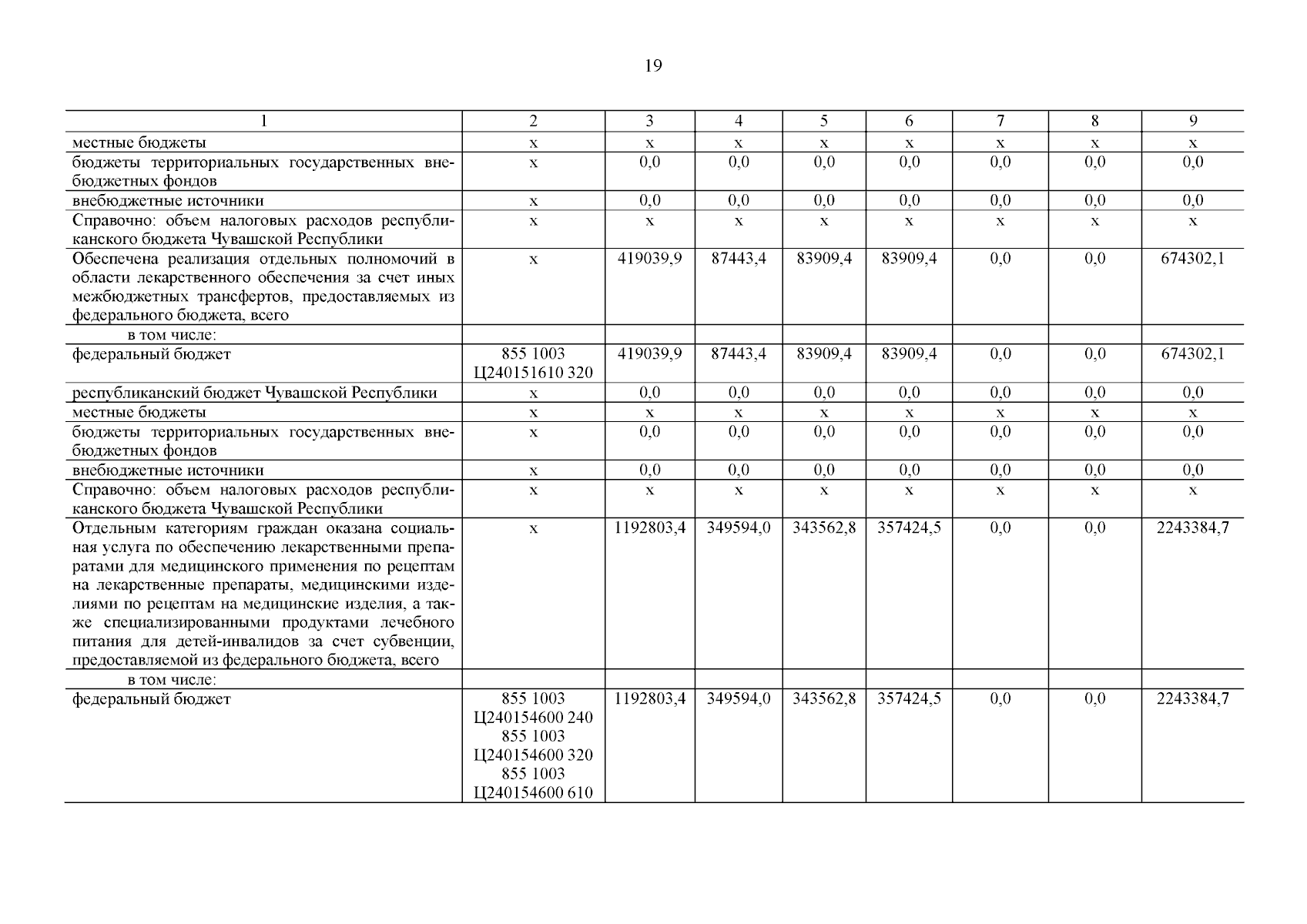 19

| 1 | 2 | 3 | 4 | 5 | 6 | 7 | 8 | 9 |
|---|---|---|---|---|---|---|---|---|
| местные бюджеты | х | х | х | х | х | х | х | х |
| бюджеты территориальных государственных внебюджетных фондов | х | 0,0 | 0,0 | 0,0 | 0,0 | 0,0 | 0,0 | 0,0 |
| внебюджетные источники | х | 0,0 | 0,0 | 0,0 | 0,0 | 0,0 | 0,0 | 0,0 |
| Справочно: объем налоговых расходов республиканского бюджета Чувашской Республики | х | х | х | х | х | х | х | х |
| Обеспечена реализация отдельных полномочий в области лекарственного обеспечения за счет иных межбюджетных трансфертов, предоставляемых из федерального бюджета, всего | х | 419039,9 | 87443,4 | 83909,4 | 83909,4 | 0,0 | 0,0 | 674302,1 |
| в том числе: | | | | | | | | |
| федеральный бюджет | 855 1003 Ц240151610 320 | 419039,9 | 87443,4 | 83909,4 | 83909,4 | 0,0 | 0,0 | 674302,1 |
| республиканский бюджет Чувашской Республики | х | 0,0 | 0,0 | 0,0 | 0,0 | 0,0 | 0,0 | 0,0 |
| местные бюджеты | х | х | х | х | х | х | х | х |
| бюджеты территориальных государственных внебюджетных фондов | х | 0,0 | 0,0 | 0,0 | 0,0 | 0,0 | 0,0 | 0,0 |
| внебюджетные источники | х | 0,0 | 0,0 | 0,0 | 0,0 | 0,0 | 0,0 | 0,0 |
| Справочно: объем налоговых расходов республиканского бюджета Чувашской Республики | х | х | х | х | х | х | х | х |
| Отдельным категориям граждан оказана социальная услуга по обеспечению лекарственными препаратами для медицинского применения по рецептам на лекарственные препараты, медицинскими изделиями по рецептам на медицинские изделия, а также специализированными продуктами лечебного питания для детей-инвалидов за счет субвенции, предоставляемой из федерального бюджета, всего | х | 1192803,4 | 349594,0 | 343562,8 | 357424,5 | 0,0 | 0,0 | 2243384,7 |
| в том числе: | | | | | | | | |
| федеральный бюджет | 855 1003 Ц240154600 240 855 1003 Ц240154600 320 855 1003 Ц240154600 610 | 1192803,4 | 349594,0 | 343562,8 | 357424,5 | 0,0 | 0,0 | 2243384,7 |